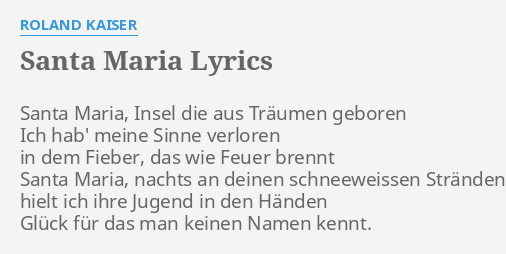 ROLAND KAISER

Santa Maria Lyrics

Santa Maria, Insel die aus Träumen geboren
Ich hab' meine Sinne verloren
in dem Fieber, das wie Feuer brennt
Santa Maria, nachts an deinen schneeweissen Stränden
hielt ich ihre Jugend in den Händen
Glück für das man keinen Namen kennt.